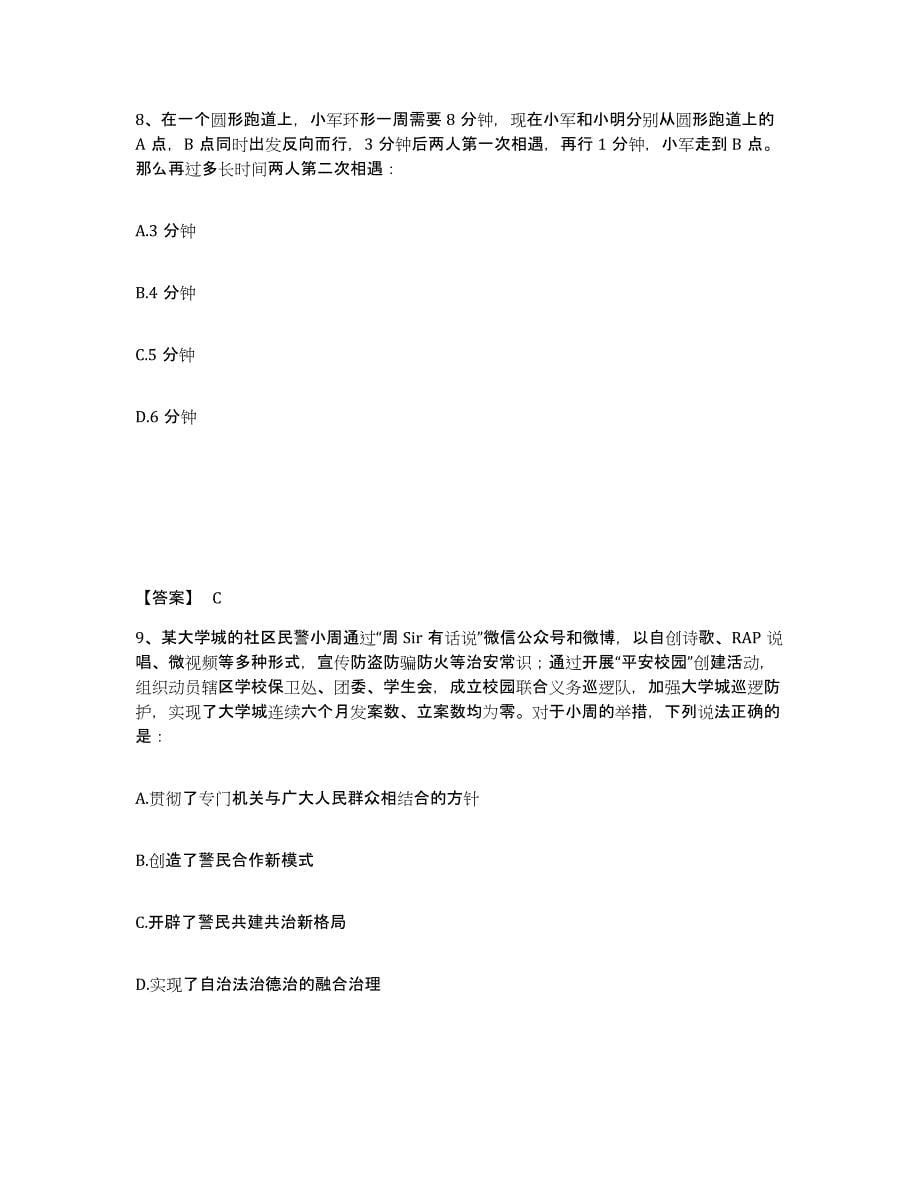 8、在一个圆形跑道上，小军环形一周需要 8 分钟，现在小军和小明分别从圆形跑道上的 A 点，B 点同时出发反向而行，3 分钟后两人第一次相遇，再行 1 分钟，小军走到 B 点。那么再过多长时间两人第二次相遇：

A.3 分钟

B.4 分钟

C.5 分钟

D.6 分钟

【答案】 C

9、某大学城的社区民警小周通过“周 Sir 有话说”微信公众号和微博，以自创诗歌、RAP 说唱、微视频等多种形式，宣传防盗防骗防火等治安常识；通过开展“平安校园”创建活动，组织动员辖区学校保卫处、团委、学生会，成立校园联合义务巡逻队，加强大学城巡逻防护，实现了大学城连续六个月发案数、立案数均为零。对于小周的举措，下列说法正确的是：

A.贯彻了专门机关与广大人民群众相结合的方针

B.创造了警民合作新模式

C.开辟了警民共建共治新格局

D.实现了自治法治德治的融合治理